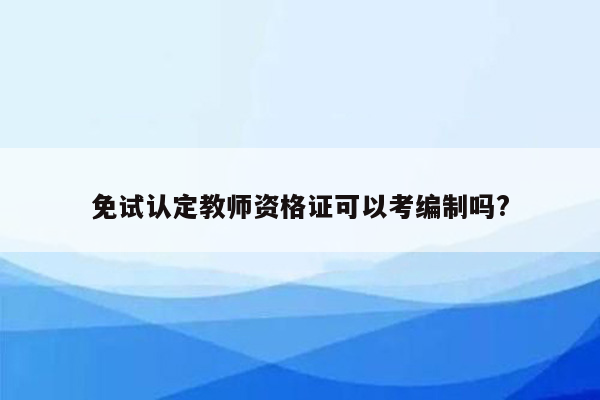 免试认定教师资格证可以考编制吗?